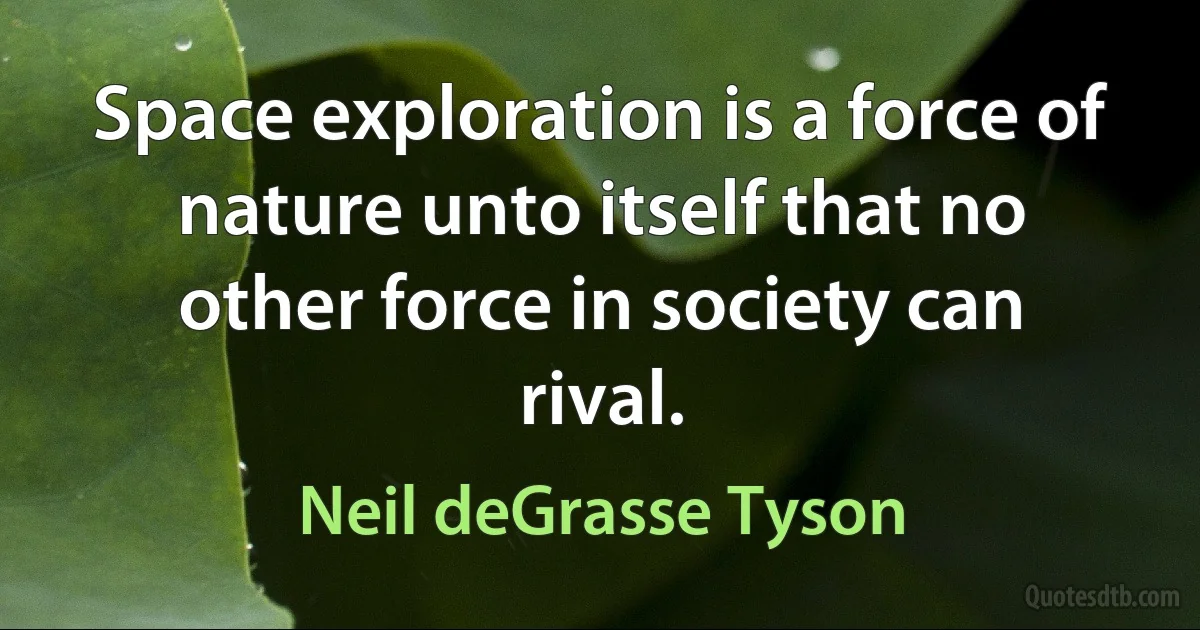 Space exploration is a force of nature unto itself that no other force in society can rival.

Neil deGrasse Tyson

Quotesdtb.com